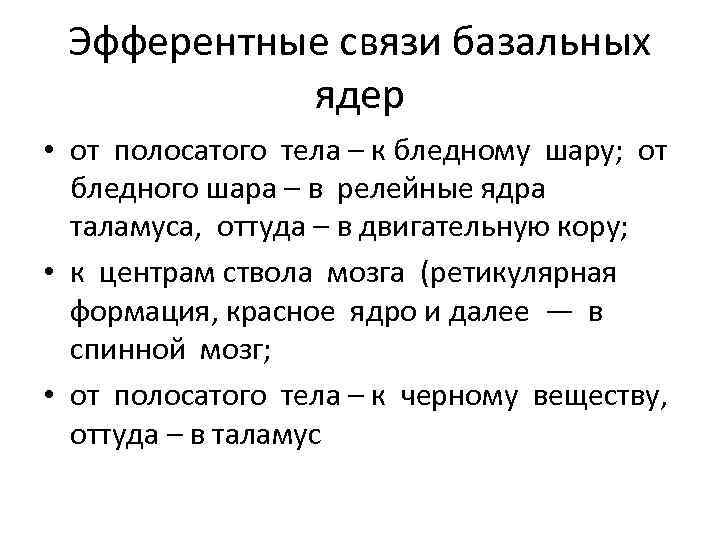 Эфферентные связи базальных ядер

• от полосатого тела – к бледному шару; от бледного шара – в релейные ядра таламуса, оттуда – в двигательную кору;

• к центрам ствола мозга (ретикулярная формация, красное ядро и далее — в спинной мозг;

• от полосатого тела – к черному веществу, оттуда – в таламус